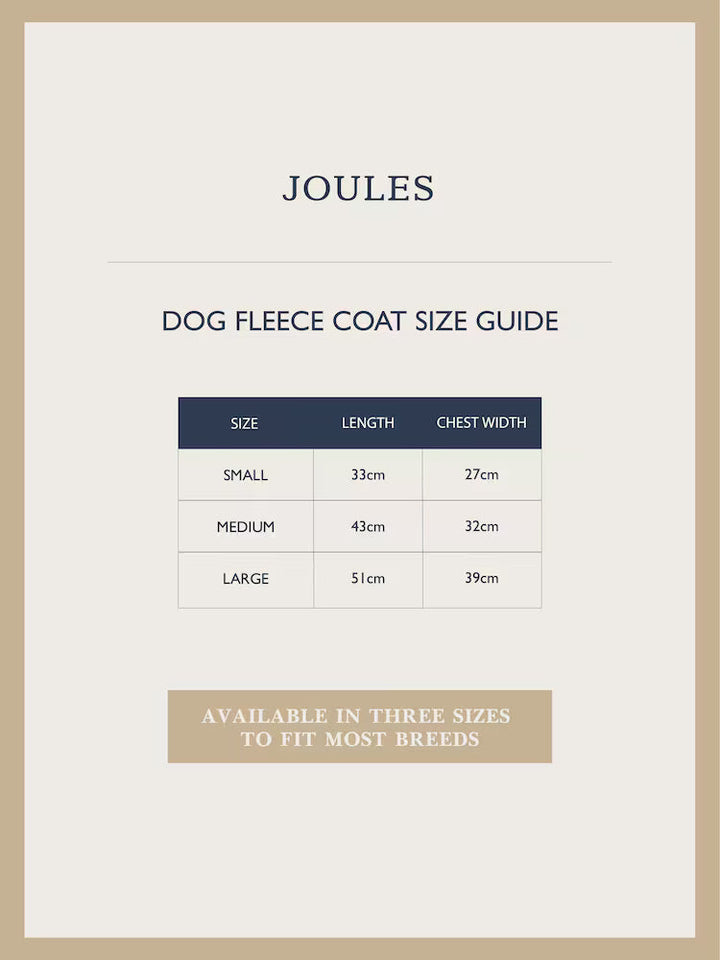 JOULES

DOG FLEECE COAT SIZE GUIDE

| SIZE | LENGTH | CHEST WIDTH |
|---|---|---|
| SMALL | 33cm | 27cm |
| MEDIUM | 43cm | 32cm |
| LARGE | 51cm | 39cm |

AVAILABLE IN THREE SIZES TO FIT MOST BREEDS